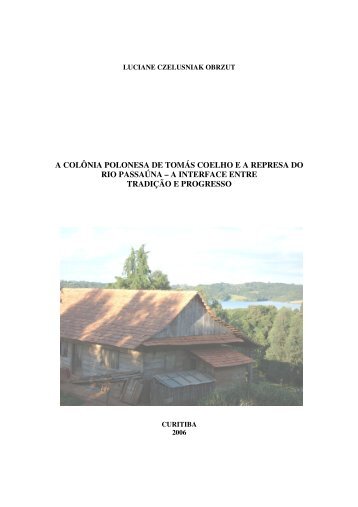 LUCIANE CZELUSNIAK OBRZUT

A COLÔNIA POLONESA DE TOMÁS COELHO E A REPRESA DO RIO PASSAÚNA – A INTERFACE ENTRE TRADIÇÃO E PROGRESSO

CURITIBA
2006